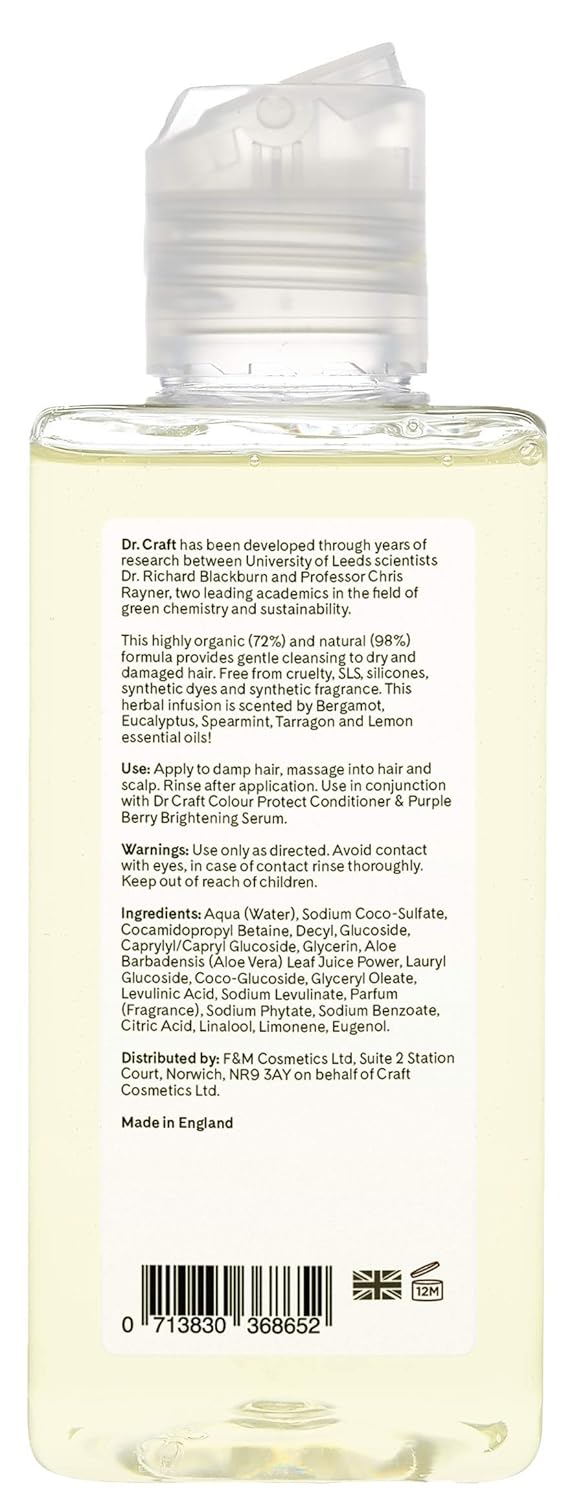 Dr. Craft has been developed through years of research between University of Leeds scientists Dr. Richard Blackburn and Professor Chris Rayner, two leading academics in the field of green chemistry and sustainability.

This highly organic (72%) and natural (98%) formula provides gentle cleansing to dry and damaged hair. Free from cruelty, SLS, silicones, synthetic dyes and synthetic fragrance. This herbal infusion is scented by Bergamot, Eucalyptus, Spearmint, Tarragon and Lemon essential oils!

Use: Apply to damp hair, massage into hair and scalp. Rinse after application. Use in conjunction with Dr Craft Colour Protect Conditioner & Purple Berry Brightening Serum.

Warnings: Use only as directed. Avoid contact with eyes, in case of contact rinse thoroughly. Keep out of reach of children.

Ingredients: Aqua (Water), Sodium Coco-Sulfate, Cocamidopropyl Betaine, Decyl, Glucoside, Caprylyl/Capryl Glucoside, Glycerin, Aloe Barbadensis (Aloe Vera) Leaf Juice Power, Lauryl Glucoside, Coco-Glucoside, Glyceryl Oleate, Levulinic Acid, Sodium Levulinate, Parfum (Fragrance), Sodium Phytate, Sodium Benzoate, Citric Acid, Linalool, Limonene, Eugenol.

Distributed by: F&M Cosmetics Ltd, Suite 2 Station Court, Norwich, NR9 3AY on behalf of Craft Cosmetics Ltd.

Made in England

12M

0 713830 368652